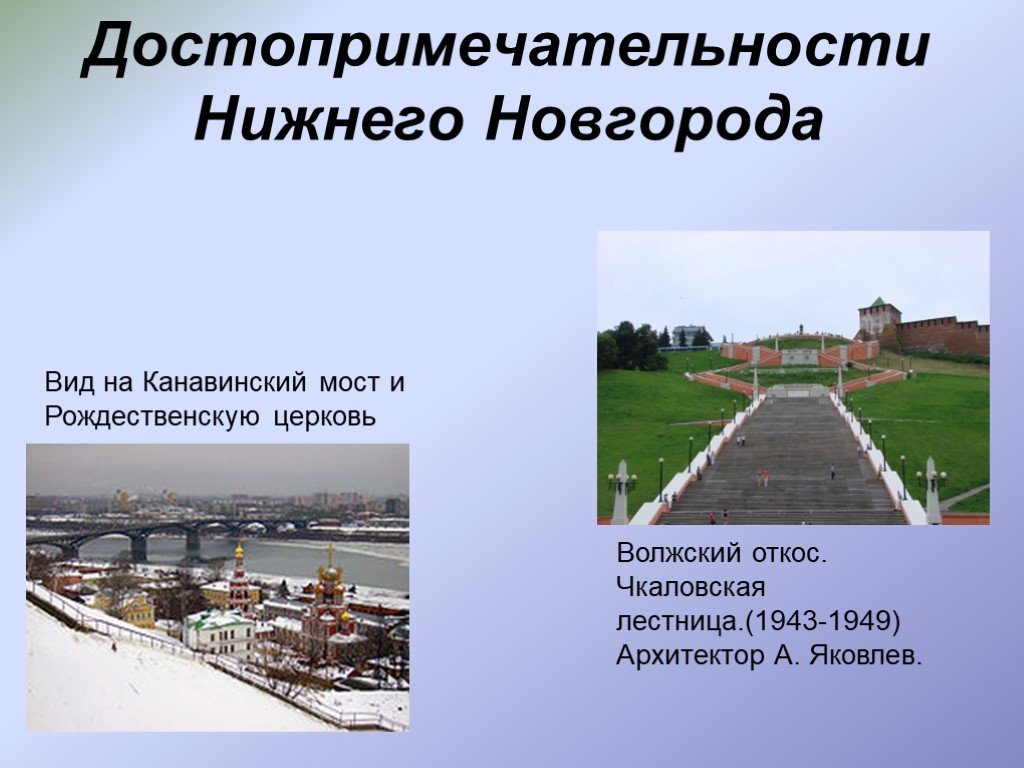 Достопримечательности Нижнего Новгорода

Вид на Канавинский мост и Рождественскую церковь

Волжский откос. Чкаловская лестница.(1943-1949) Архитектор А. Яковлев.